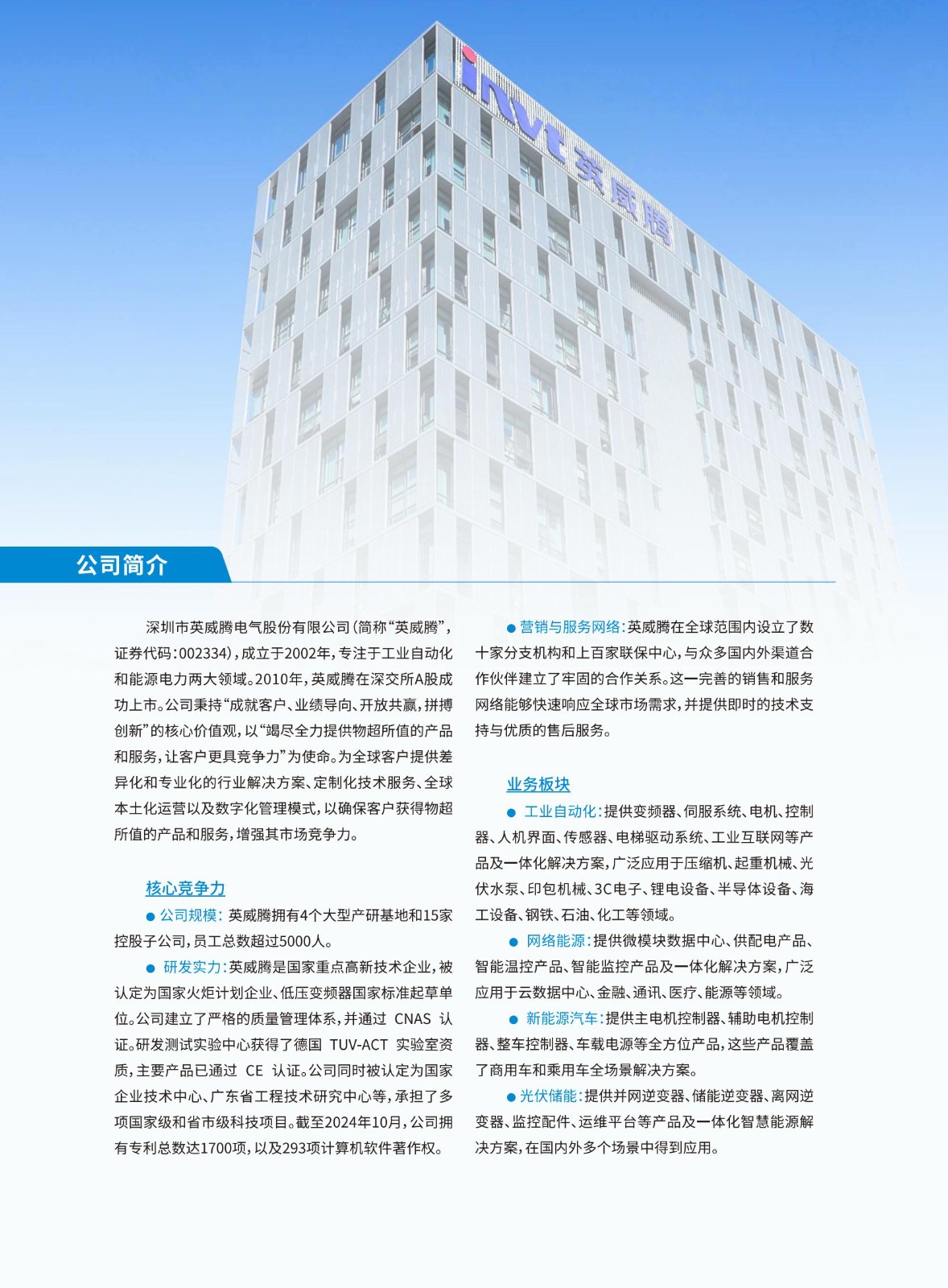 invt 英威腾

公司简介

深圳市英威腾电气股份有限公司（简称“英威腾”，证券代码：002334），成立于2002年，专注于工业自动化和能源电力两大领域。2010年，英威腾在深交所A股成功上市。公司秉持“成就客户、业绩导向、开放共赢，拼搏创新”的核心价值观，以“竭尽全力提供物超所值的产品和服务，让客户更具竞争力”为使命。为全球客户提供差异化和专业化的行业解决方案、定制化技术服务、全球本土化运营以及数字化管理模式，以确保客户获得物超所值的产品和服务，增强其市场竞争力。

核心竞争力

● 公司规模：英威腾拥有4个大型产研基地和15家控股子公司，员工总数超过5000人。

● 研发实力：英威腾是国家重点高新技术企业，被认定为国家火炬计划企业、低压变频器国家标准起草单位。公司建立了严格的质量管理体系，并通过 CNAS 认证。研发测试实验中心获得了德国 TUV-ACT 实验室资质，主要产品已通过 CE 认证。公司同时被认定为国家企业技术中心、广东省工程技术研究中心等，承担了多项国家级和省市级科技项目。截至2024年10月，公司拥有专利总数达1700项，以及293项计算机软件著作权。

● 营销与服务网络：英威腾在全球范围内设立了数十家分支机构和上百家联保中心，与众多国内外渠道合作伙伴建立了牢固的合作关系。这一完善的销售和服务网络能够快速响应全球市场需求，并提供即时的技术支持与优质的售后服务。

业务板块

● 工业自动化：提供变频器、伺服系统、电机、控制器、人机界面、传感器、电梯驱动系统、工业互联网等产品及一体化解决方案，广泛应用于压缩机、起重机械、光伏水泵、印包机械、3C电子、锂电设备、半导体设备、海工设备、钢铁、石油、化工等领域。

● 网络能源：提供微模块数据中心、供配电产品、智能温控产品、智能监控产品及一体化解决方案，广泛应用于云数据中心、金融、通讯、医疗、能源等领域。

● 新能源汽车：提供主电机控制器、辅助电机控制器、整车控制器、车载电源等全方位产品，这些产品覆盖了商用车和乘用车全场景解决方案。

● 光伏储能：提供并网逆变器、储能逆变器、离网逆变器、监控配件、运维平台等产品及一体化智慧能源解决方案，在国内外多个场景中得到应用。